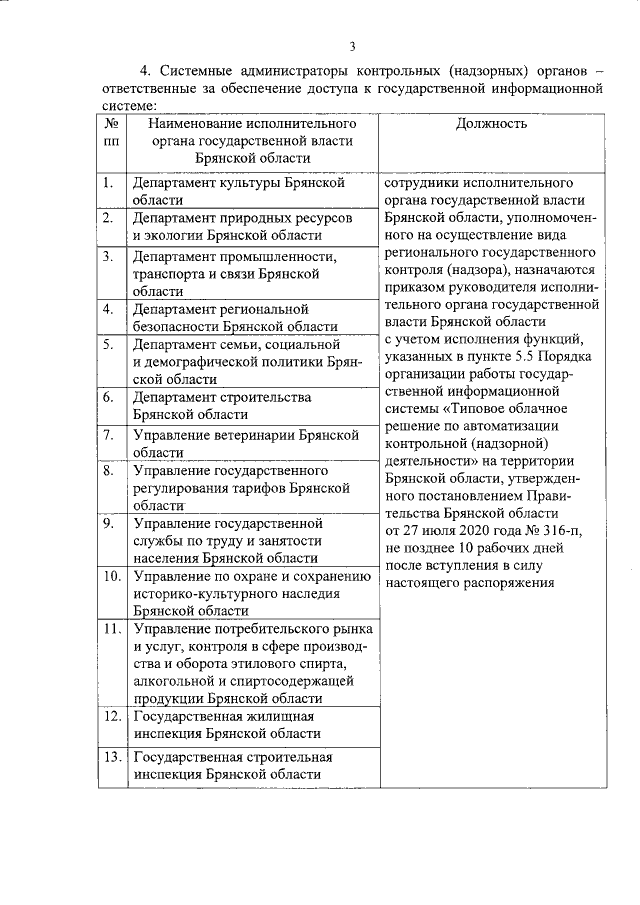 3

4. Системные администраторы контрольных (надзорных) органов – ответственные за обеспечение доступа к государственной информационной системе:

| № пп | Наименование исполнительного органа государственной власти Брянской области | Должность |
|---|---|---|
| 1. | Департамент культуры Брянской области | сотрудники исполнительного органа государственной власти Брянской области, уполномоченного на осуществление вида регионального государственного контроля (надзора), назначаются приказом руководителя исполнительного органа государственной власти Брянской области с учетом исполнения функций, указанных в пункте 5.5 Порядка организации работы государственной информационной системы «Типовое облачное решение по автоматизации контрольной (надзорной) деятельности» на территории Брянской области, утвержденного постановлением Правительства Брянской области от 27 июля 2020 года № 316-п, не позднее 10 рабочих дней после вступления в силу настоящего распоряжения |
| 2. | Департамент природных ресурсов и экологии Брянской области | |
| 3. | Департамент промышленности, транспорта и связи Брянской области | |
| 4. | Департамент региональной безопасности Брянской области | |
| 5. | Департамент семьи, социальной и демографической политики Брянской области | |
| 6. | Департамент строительства Брянской области | |
| 7. | Управление ветеринарии Брянской области | |
| 8. | Управление государственного регулирования тарифов Брянской области | |
| 9. | Управление государственной службы по труду и занятости населения Брянской области | |
| 10. | Управление по охране и сохранению историко-культурного наследия Брянской области | |
| 11. | Управление потребительского рынка и услуг, контроля в сфере производства и оборота этилового спирта, алкогольной и спиртосодержащей продукции Брянской области | |
| 12. | Государственная жилищная инспекция Брянской области | |
| 13. | Государственная строительная инспекция Брянской области | |